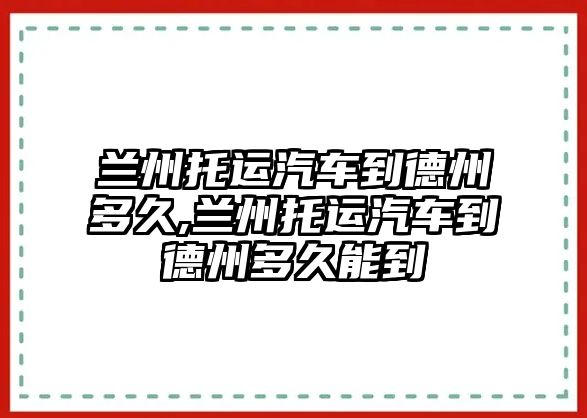 兰州托运汽车到德州多久,兰州托运汽车到德州多久能到